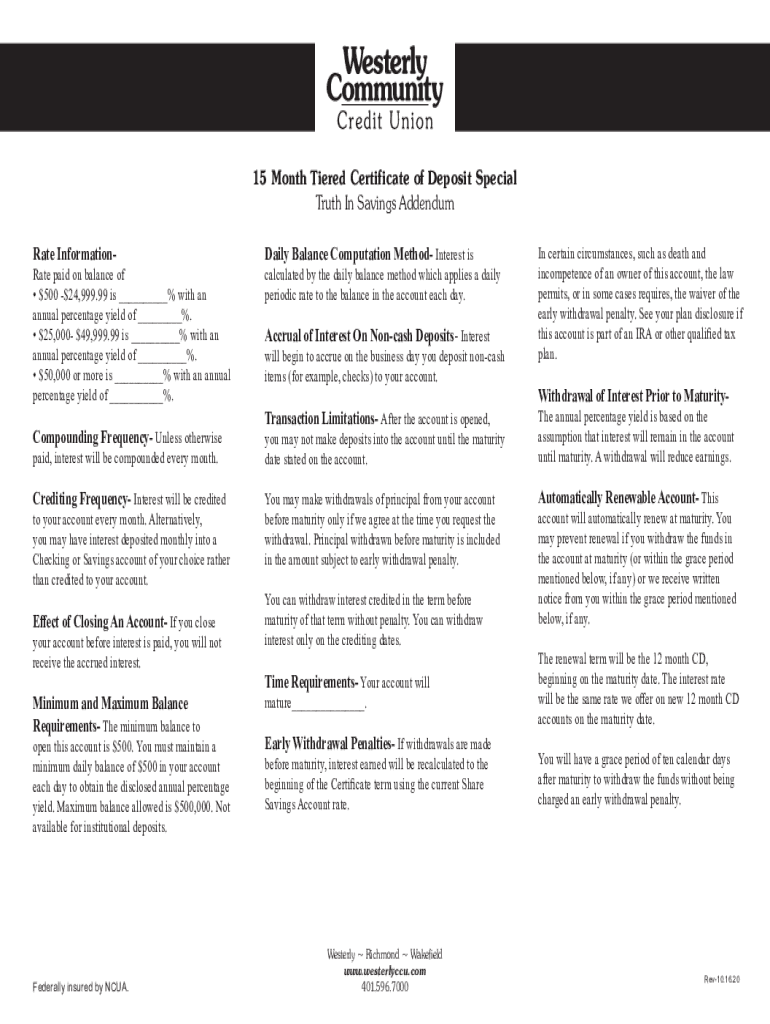 Westerly Community Credit Union

15 Month Tiered Certificate of Deposit Special

Truth In Savings Addendum

Rate Information-
Rate paid on balance of
• $500 -$24,999.99 is ________% with an annual percentage yield of _______%.
• $25,000- $49,999.99 is ________% with an annual percentage yield of ________%.
• $50,000 or more is ________% with an annual percentage yield of _________%.

Compounding Frequency- Unless otherwise paid, interest will be compounded every month.

Crediting Frequency- Interest will be credited to your account every month. Alternatively, you may have interest deposited monthly into a Checking or Savings account of your choice rather than credited to your account.

Effect of Closing An Account- If you close your account before interest is paid, you will not receive the accrued interest.

Minimum and Maximum Balance Requirements- The minimum balance to open this account is $500. You must maintain a minimum daily balance of $500 in your account each day to obtain the disclosed annual percentage yield. Maximum balance allowed is $500,000. Not available for institutional deposits.

Daily Balance Computation Method- Interest is calculated by the daily balance method which applies a daily periodic rate to the balance in the account each day.

Accrual of Interest On Non-cash Deposits- Interest will begin to accrue on the business day you deposit non-cash items (for example, checks) to your account.

Transaction Limitations- After the account is opened, you may not make deposits into the account until the maturity date stated on the account.

You may make withdrawals of principal from your account before maturity only if we agree at the time you request the withdrawal. Principal withdrawn before maturity is included in the amount subject to early withdrawal penalty.

You can withdraw interest credited in the term before maturity of that term without penalty. You can withdraw interest only on the crediting dates.

Time Requirements- Your account will mature____________.

Early Withdrawal Penalties- If withdrawals are made before maturity, interest earned will be recalculated to the beginning of the Certificate term using the current Share Savings Account rate.

In certain circumstances, such as death and incompetence of an owner of this account, the law permits, or in some cases requires, the waiver of the early withdrawal penalty. See your plan disclosure if this account is part of an IRA or other qualified tax plan.

Withdrawal of Interest Prior to Maturity-
The annual percentage yield is based on the assumption that interest will remain in the account until maturity. A withdrawal will reduce earnings.

Automatically Renewable Account- This account will automatically renew at maturity. You may prevent renewal if you withdraw the funds in the account at maturity (or within the grace period mentioned below, if any) or we receive written notice from you within the grace period mentioned below, if any.

The renewal term will be the 12 month CD, beginning on the maturity date. The interest rate will be the same rate we offer on new 12 month CD accounts on the maturity date.

You will have a grace period of ten calendar days after maturity to withdraw the funds without being charged an early withdrawal penalty.

Federally insured by NCUA.

Westerly ~ Richmond ~ Wakefield
www.westerlyccu.com
401.596.7000

Rev-101620